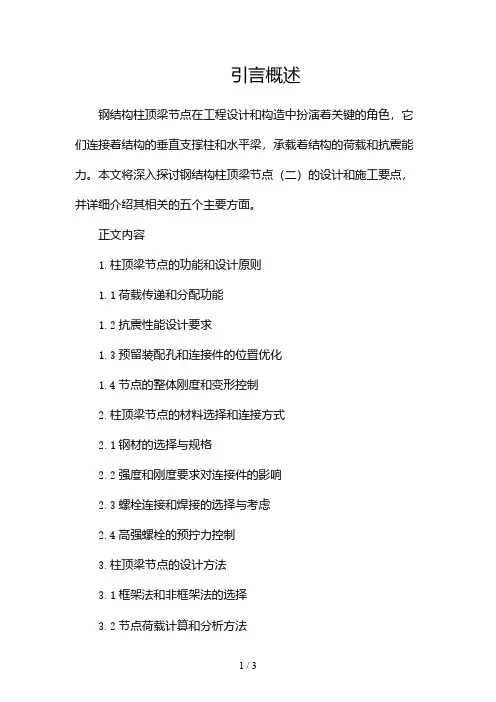 引言概述

钢结构柱顶梁节点在工程设计和构造中扮演着关键的角色，它们连接着结构的垂直支撑柱和水平梁，承载着结构的荷载和抗震能力。本文将深入探讨钢结构柱顶梁节点（二）的设计和施工要点，并详细介绍其相关的五个主要方面。

正文内容

1. 柱顶梁节点的功能和设计原则

1. 1 荷载传递和分配功能

1. 2 抗震性能设计要求

1. 3 预留装配孔和连接件的位置优化

1. 4 节点的整体刚度和变形控制

2. 柱顶梁节点的材料选择和连接方式

2. 1 钢材的选择与规格

2. 2 强度和刚度要求对连接件的影响

2. 3 螺栓连接和焊接的选择与考虑

2. 4 高强螺栓的预拧力控制

3. 柱顶梁节点的设计方法

3. 1 框架法和非框架法的选择

3. 2 节点荷载计算和分析方法

1 / 3